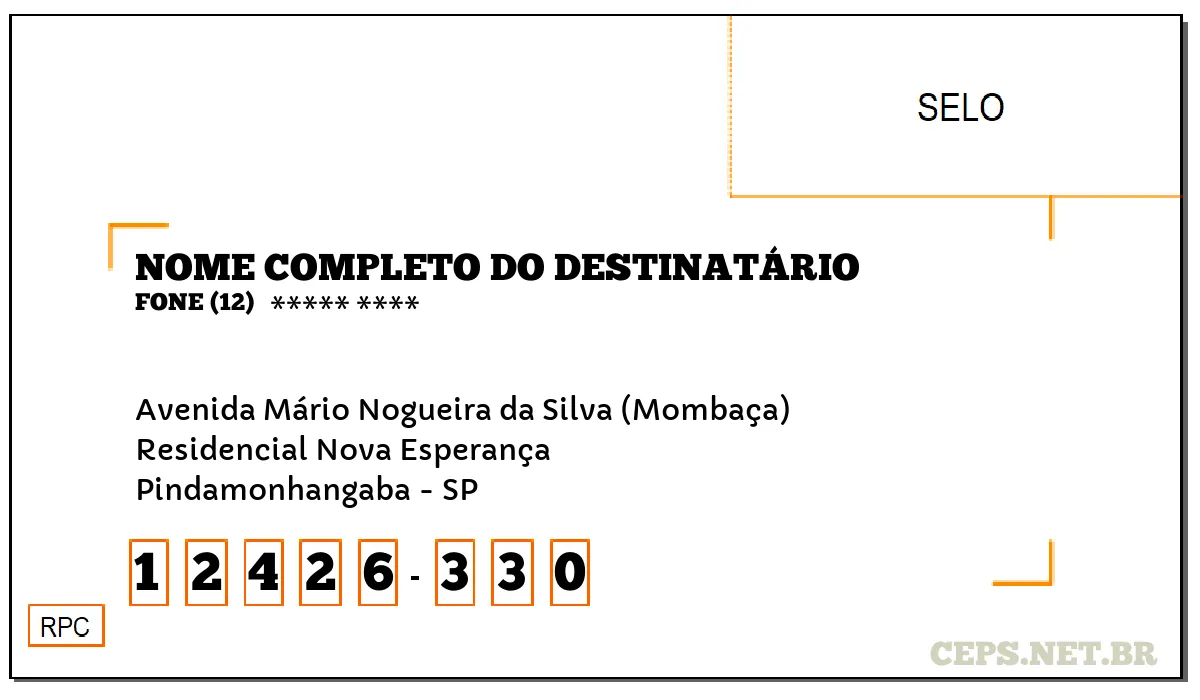 SELO

NOME COMPLETO DO DESTINATÁRIO
FONE (12) ***** ****

Avenida Mário Nogueira da Silva (Mombaça)
Residencial Nova Esperança
Pindamonhangaba - SP

1 2 4 2 6 - 3 3 0

RPC

CEPS.NET.BR